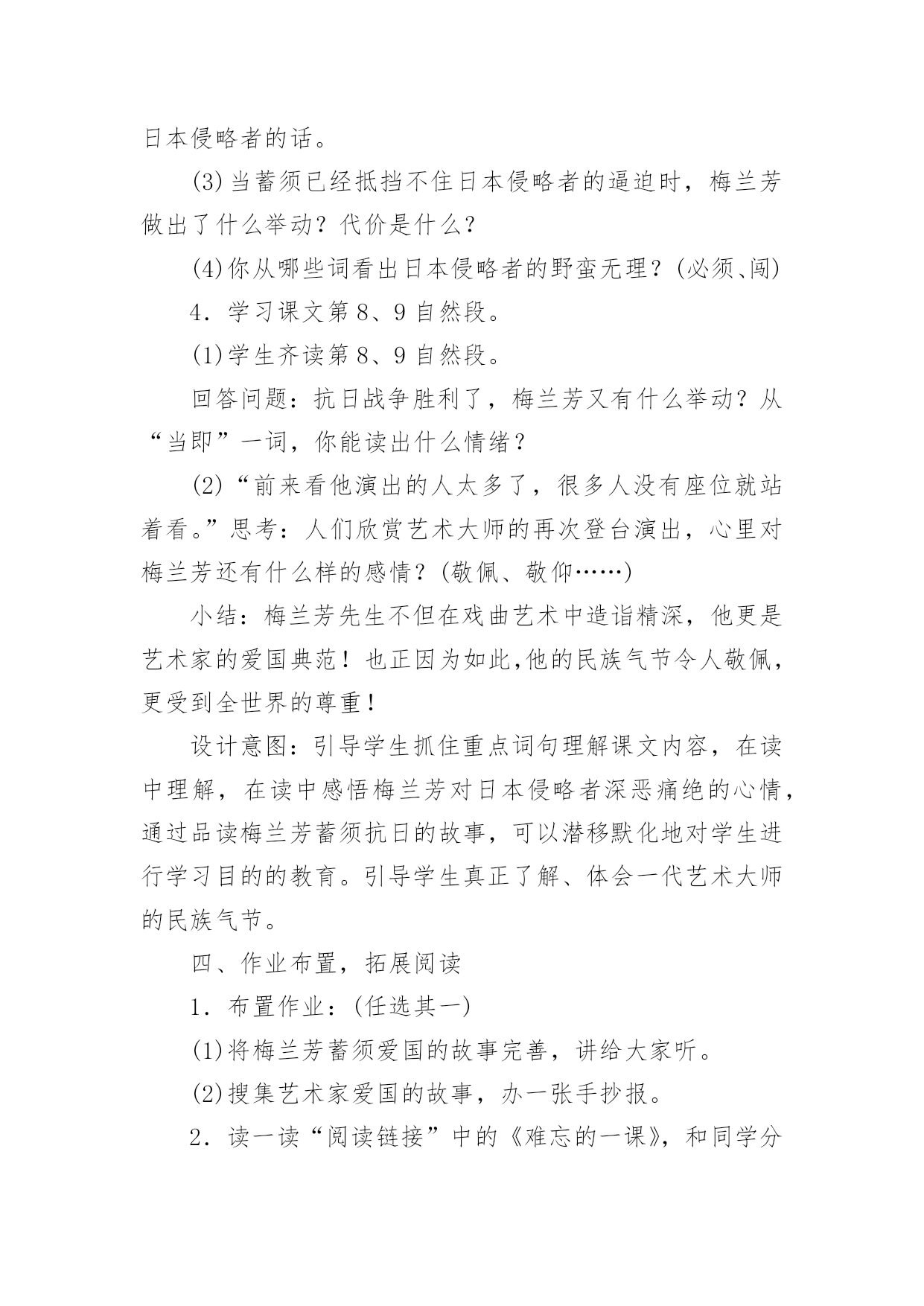 日本侵略者的话。

(3)当蓄须已经抵挡不住日本侵略者的逼迫时，梅兰芳做出了什么举动？代价是什么？

(4)你从哪些词看出日本侵略者的野蛮无理？(必须、闯)

4．学习课文第8、9自然段。

(1)学生齐读第8、9自然段。

回答问题：抗日战争胜利了，梅兰芳又有什么举动？从“当即”一词，你能读出什么情绪？

(2)“前来看他演出的人太多了，很多人没有座位就站着看。”思考：人们欣赏艺术大师的再次登台演出，心里对梅兰芳还有什么样的感情？(敬佩、敬仰……)

小结：梅兰芳先生不但在戏曲艺术中造诣精深，他更是艺术家的爱国典范！也正因为如此,他的民族气节令人敬佩，更受到全世界的尊重！

设计意图：引导学生抓住重点词句理解课文内容，在读中理解，在读中感悟梅兰芳对日本侵略者深恶痛绝的心情，通过品读梅兰芳蓄须抗日的故事，可以潜移默化地对学生进行学习目的的教育。引导学生真正了解、体会一代艺术大师的民族气节。

四、作业布置，拓展阅读

1．布置作业：(任选其一)

(1)将梅兰芳蓄须爱国的故事完善，讲给大家听。

(2)搜集艺术家爱国的故事，办一张手抄报。

2．读一读“阅读链接”中的《难忘的一课》，和同学分